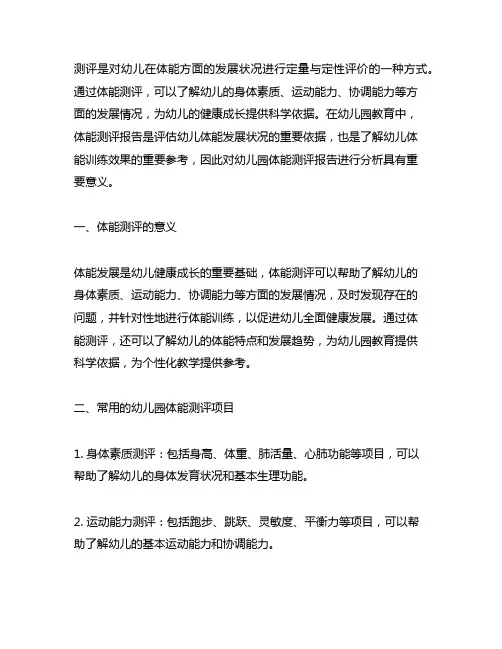 测评是对幼儿在体能方面的发展状况进行定量与定性评价的一种方式。通过体能测评，可以了解幼儿的身体素质、运动能力、协调能力等方面的发展情况，为幼儿的健康成长提供科学依据。在幼儿园教育中，体能测评报告是评估幼儿体能发展状况的重要依据，也是了解幼儿体能训练效果的重要参考，因此对幼儿园体能测评报告进行分析具有重要意义。

一、体能测评的意义

体能发展是幼儿健康成长的重要基础，体能测评可以帮助了解幼儿的身体素质、运动能力、协调能力等方面的发展情况，及时发现存在的问题，并针对性地进行体能训练，以促进幼儿全面健康发展。通过体能测评，还可以了解幼儿的体能特点和发展趋势，为幼儿园教育提供科学依据，为个性化教学提供参考。

二、常用的幼儿园体能测评项目

1. 身体素质测评：包括身高、体重、肺活量、心肺功能等项目，可以帮助了解幼儿的身体发育状况和基本生理功能。

2. 运动能力测评：包括跑步、跳跃、灵敏度、平衡力等项目，可以帮助了解幼儿的基本运动能力和协调能力。